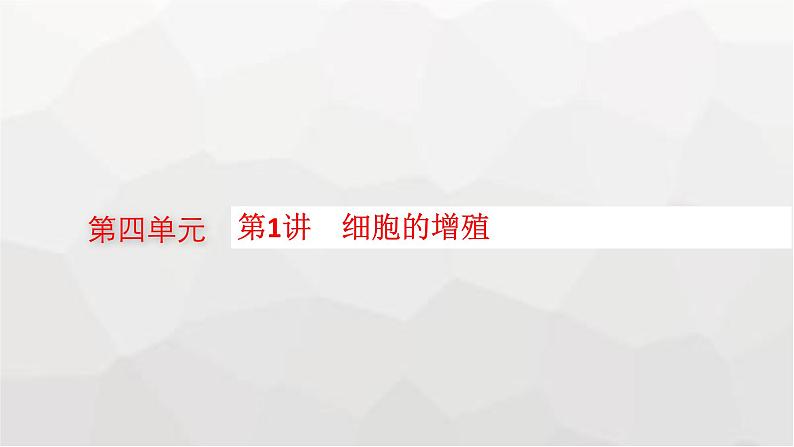 第四单元

第1讲　细胞的增殖